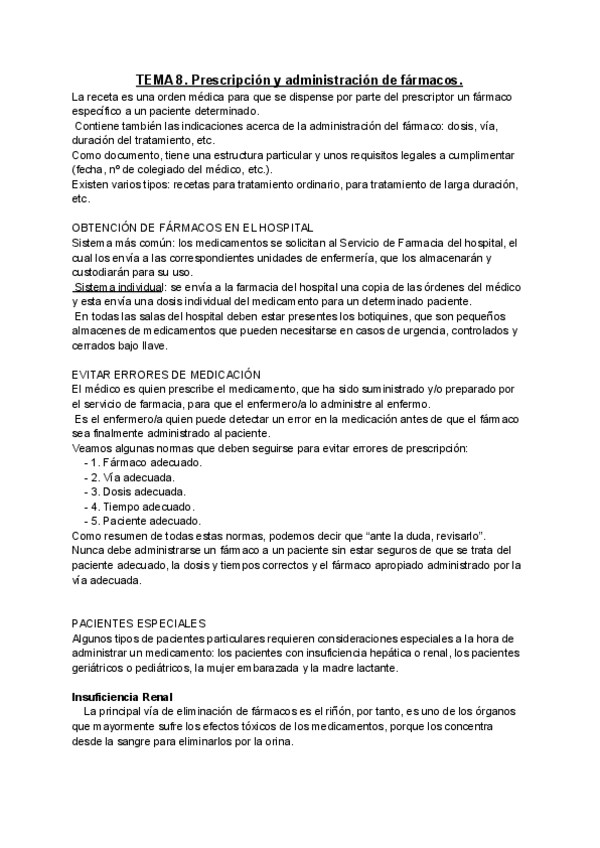 TEMA 8. Prescripción y administración de fármacos.

La receta es una orden médica para que se dispense por parte del prescriptor un fármaco específico a un paciente determinado.
Contiene también las indicaciones acerca de la administración del fármaco: dosis, vía, duración del tratamiento, etc.
Como documento, tiene una estructura particular y unos requisitos legales a cumplimentar (fecha, nº de colegiado del médico, etc.).
Existen varios tipos: recetas para tratamiento ordinario, para tratamiento de larga duración, etc.

OBTENCIÓN DE FÁRMACOS EN EL HOSPITAL
Sistema más común: los medicamentos se solicitan al Servicio de Farmacia del hospital, el cual los envía a las correspondientes unidades de enfermería, que los almacenarán y custodiarán para su uso.
Sistema individual: se envía a la farmacia del hospital una copia de las órdenes del médico y esta envía una dosis individual del medicamento para un determinado paciente.
En todas las salas del hospital deben estar presentes los botiquines, que son pequeños almacenes de medicamentos que pueden necesitarse en casos de urgencia, controlados y cerrados bajo llave.

EVITAR ERRORES DE MEDICACIÓN
El médico es quien prescribe el medicamento, que ha sido suministrado y/o preparado por el servicio de farmacia, para que el enfermero/a lo administre al enfermo.
Es el enfermero/a quien puede detectar un error en la medicación antes de que el fármaco sea finalmente administrado al paciente.
Veamos algunas normas que deben seguirse para evitar errores de prescripción:
- 1. Fármaco adecuado.
- 2. Vía adecuada.
- 3. Dosis adecuada.
- 4. Tiempo adecuado.
- 5. Paciente adecuado.
Como resumen de todas estas normas, podemos decir que “ante la duda, revisarlo”.
Nunca debe administrarse un fármaco a un paciente sin estar seguros de que se trata del paciente adecuado, la dosis y tiempos correctos y el fármaco apropiado administrado por la vía adecuada.

PACIENTES ESPECIALES
Algunos tipos de pacientes particulares requieren consideraciones especiales a la hora de administrar un medicamento: los pacientes con insuficiencia hepática o renal, los pacientes geriátricos o pediátricos, la mujer embarazada y la madre lactante.

Insuficiencia Renal
La principal vía de eliminación de fármacos es el riñón, por tanto, es uno de los órganos que mayormente sufre los efectos tóxicos de los medicamentos, porque los concentra desde la sangre para eliminarlos por la orina.